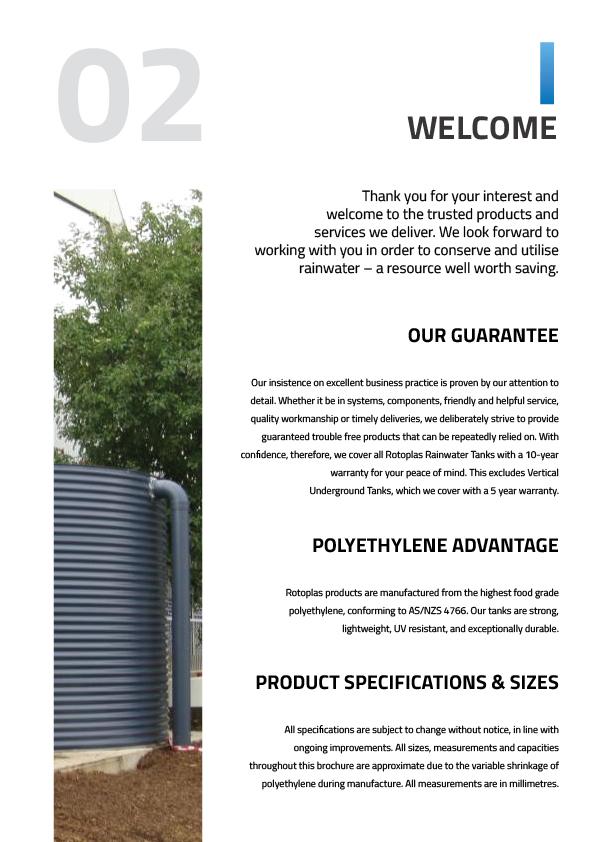 02

WELCOME

Thank you for your interest and welcome to the trusted products and services we deliver. We look forward to working with you in order to conserve and utilise rainwater – a resource well worth saving.

OUR GUARANTEE

Our insistence on excellent business practice is proven by our attention to detail. Whether it be in systems, components, friendly and helpful service, quality workmanship or timely deliveries, we deliberately strive to provide guaranteed trouble free products that can be repeatedly relied on. With confidence, therefore, we cover all Rotoplas Rainwater Tanks with a 10-year warranty for your peace of mind. This excludes Vertical Underground Tanks, which we cover with a 5 year warranty.

POLYETHYLENE ADVANTAGE

Rotoplas products are manufactured from the highest food grade polyethylene, conforming to AS/NZS 4766. Our tanks are strong, lightweight, UV resistant, and exceptionally durable.

PRODUCT SPECIFICATIONS & SIZES

All specifications are subject to change without notice, in line with ongoing improvements. All sizes, measurements and capacities throughout this brochure are approximate due to the variable shrinkage of polyethylene during manufacture. All measurements are in millimetres.